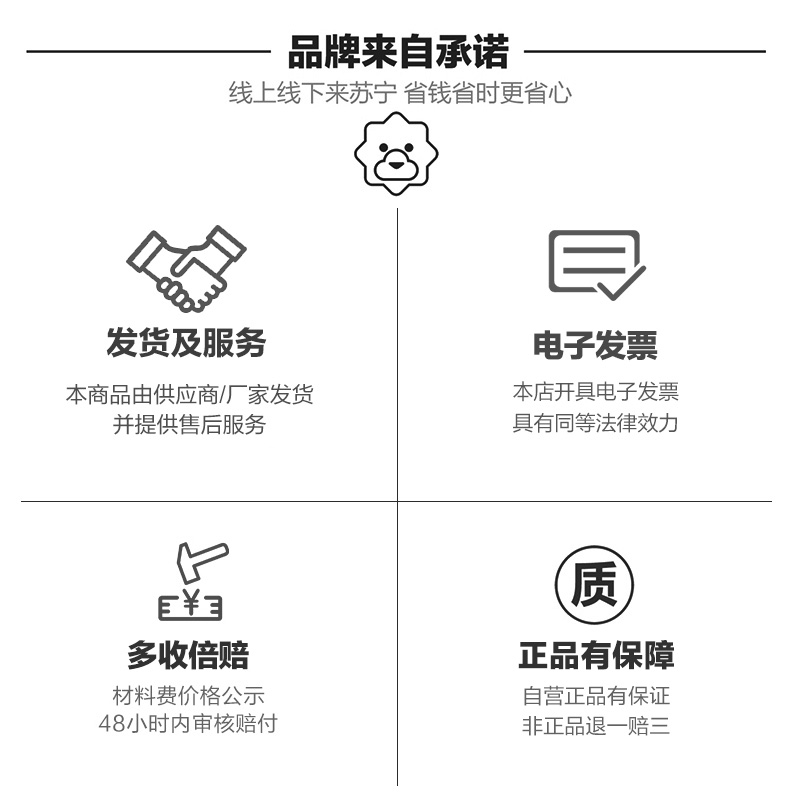 品牌来自承诺

线上线下来苏宁 省钱省时更省心

发货及服务

本商品由供应商/厂家发货
并提供售后服务

电子发票

本店开具电子发票
具有同等法律效力

¥

多收倍赔

材料费价格公示
48小时内审核赔付

质

正品有保障

自营正品有保证
非正品退一赔三